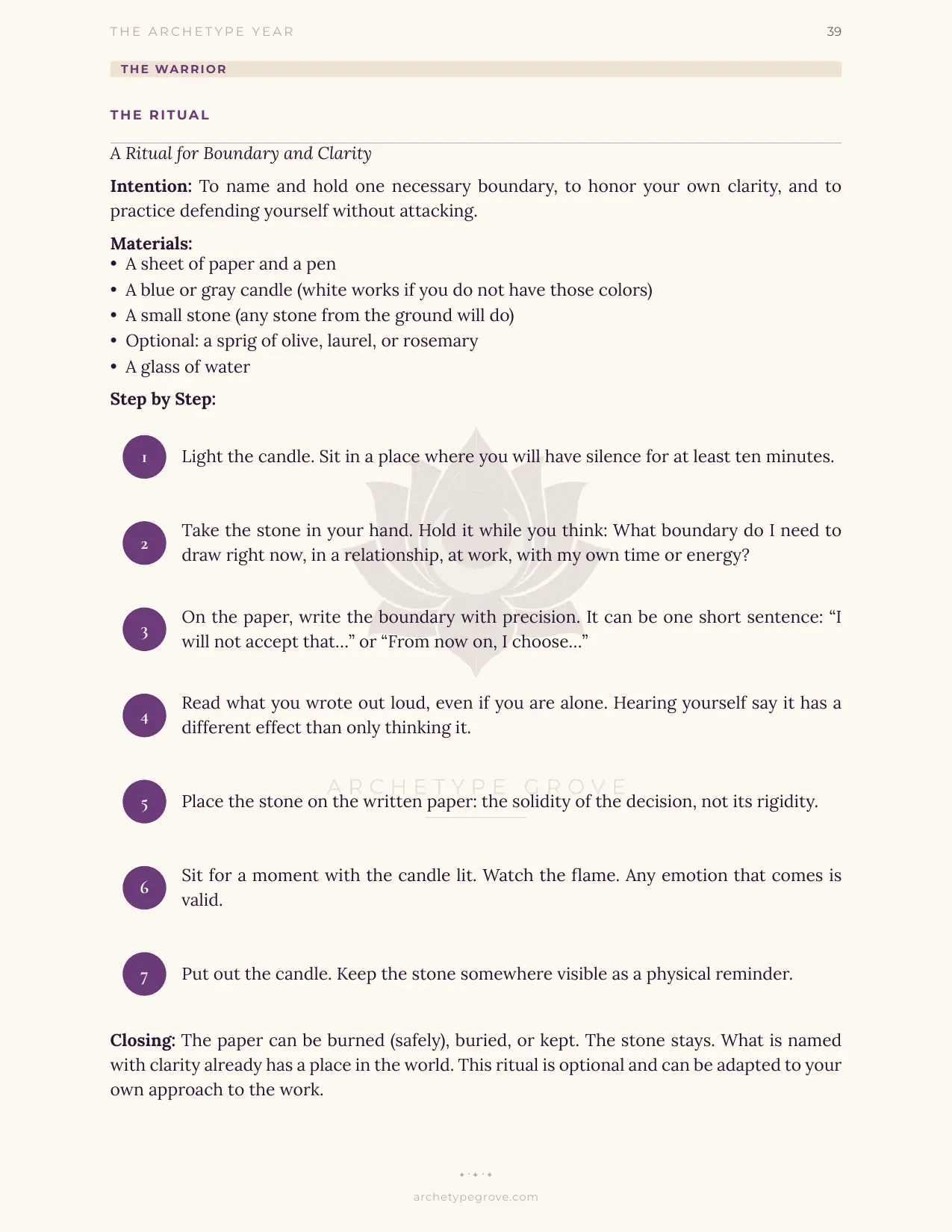 THE ARCHETYPE YEAR 39

THE WARRIOR

THE RITUAL

A Ritual for Boundary and Clarity

Intention: To name and hold one necessary boundary, to honor your own clarity, and to practice defending yourself without attacking.

Materials:
• A sheet of paper and a pen
• A blue or gray candle (white works if you do not have those colors)
• A small stone (any stone from the ground will do)
• Optional: a sprig of olive, laurel, or rosemary
• A glass of water

Step by Step:

1 Light the candle. Sit in a place where you will have silence for at least ten minutes.

2 Take the stone in your hand. Hold it while you think: What boundary do I need to draw right now, in a relationship, at work, with my own time or energy?

3 On the paper, write the boundary with precision. It can be one short sentence: "I will not accept that..." or "From now on, I choose..."

4 Read what you wrote out loud, even if you are alone. Hearing yourself say it has a different effect than only thinking it.

5 Place the stone on the written paper: the solidity of the decision, not its rigidity.

6 Sit for a moment with the candle lit. Watch the flame. Any emotion that comes is valid.

7 Put out the candle. Keep the stone somewhere visible as a physical reminder.

Closing: The paper can be burned (safely), buried, or kept. The stone stays. What is named with clarity already has a place in the world. This ritual is optional and can be adapted to your own approach to the work.

archetypegrove.com

ARCHETYPE GROVE